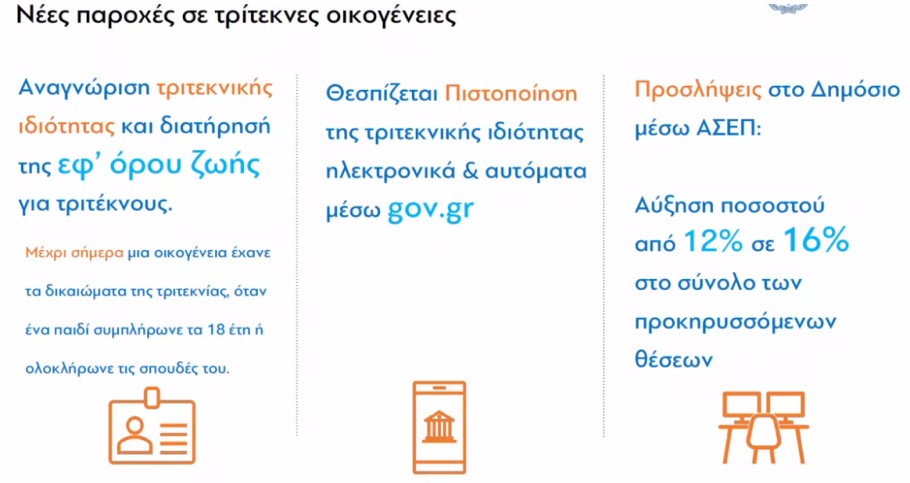 Νέες παροχές σε τρίτεκνες οικογένειες

Αναγνώριση τριτεκνικής ιδιότητας και διατήρησή της εφ' όρου ζωής για τριτέκνους.

Μέχρι σήμερα μια οικογένεια έχανε τα δικαιώματα της τριτεκνίας, όταν ένα παιδί συμπλήρωνε τα 18 έτη ή ολοκλήρωνε τις σπουδές του.

Θεσπίζεται Πιστοποίηση της τριτεκνικής ιδιότητας ηλεκτρονικά & αυτόματα μέσω gov.gr

Προσλήψεις στο Δημόσιο μέσω ΑΣΕΠ:

Αύξηση ποσοστού από 12% σε 16% στο σύνολο των προκηρυσσόμενων θέσεων